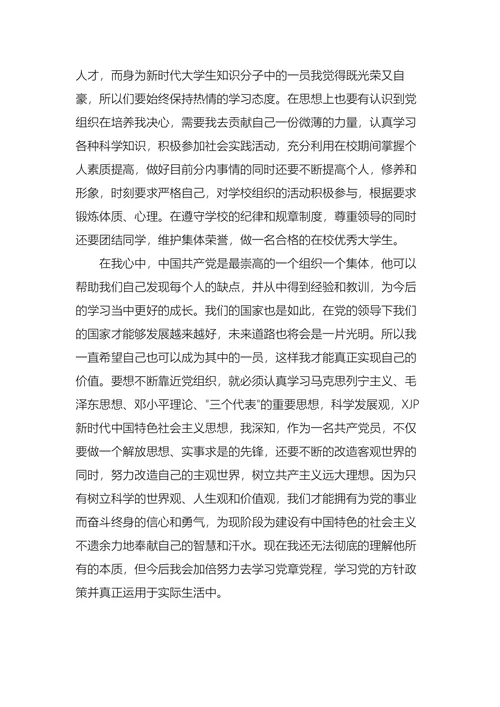 人才，而身为新时代大学生知识分子中的一员我觉得既光荣又自豪，所以们要始终保持热情的学习态度。在思想上也要有认识到党组织在培养我决心，需要我去贡献自己一份微薄的力量，认真学习各种科学知识，积极参加社会实践活动，充分利用在校期间掌握个人素质提高，做好目前分内事情的同时还要不断提高个人，修养和形象，时刻要求严格自己，对学校组织的活动积极参与，根据要求锻炼体质、心理。在遵守学校的纪律和规章制度，尊重领导的同时还要团结同学，维护集体荣誉，做一名合格的在校优秀大学生。

在我心中，中国共产党是最崇高的一个组织一个集体，他可以帮助我们自己发现每个人的缺点，并从中得到经验和教训，为今后的学习当中更好的成长。我们的国家也是如此，在党的领导下我们的国家才能够发展越来越好，未来道路也将会是一片光明。所以我一直希望自己也可以成为其中的一员，这样我才能真正实现自己的价值。要想不断靠近党组织，就必须认真学习马克思列宁主义、毛泽东思想、邓小平理论、"三个代表"的重要思想，科学发展观，XJP新时代中国特色社会主义思想，我深知，作为一名共产党员，不仅要做一个解放思想、实事求是的先锋，还要不断的改造客观世界的同时，努力改造自己的主观世界，树立共产主义远大理想。因为只有树立科学的世界观、人生观和价值观，我们才能拥有为党的事业而奋斗终身的信心和勇气，为现阶段为建设有中国特色的社会主义不遗余力地奉献自己的智慧和汗水。现在我还无法彻底的理解他所有的本质，但今后我会加倍努力去学习党章党程，学习党的方针政策并真正运用于实际生活中。